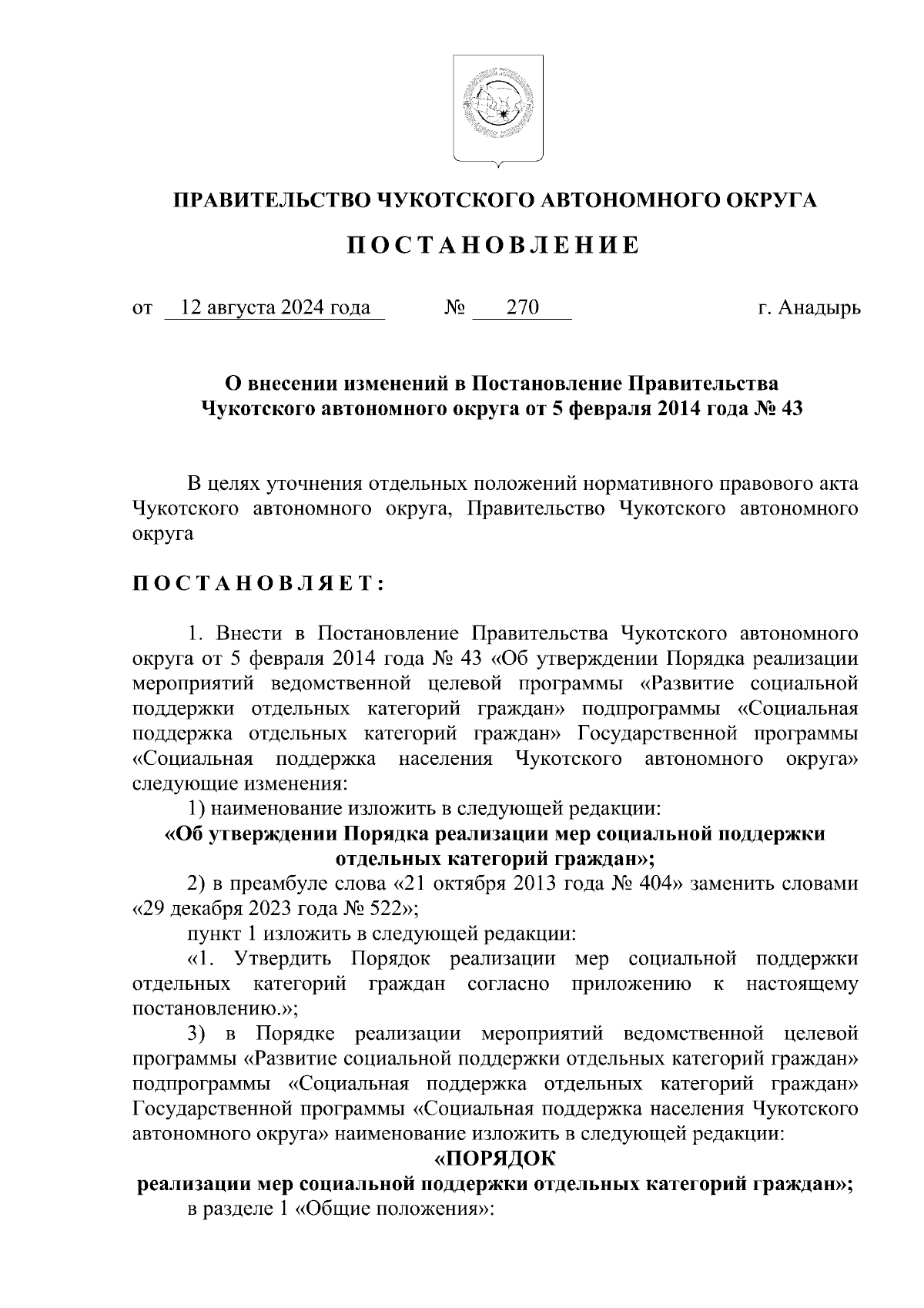 ПРАВИТЕЛЬСТВО ЧУКОТСКОГО АВТОНОМНОГО ОКРУГА

ПОСТАНОВЛЕНИЕ

от 12 августа 2024 года № 270 г. Анадырь

О внесении изменений в Постановление Правительства Чукотского автономного округа от 5 февраля 2014 года № 43

В целях уточнения отдельных положений нормативного правового акта Чукотского автономного округа, Правительство Чукотского автономного округа

ПОСТАНОВЛЯЕТ:

1. Внести в Постановление Правительства Чукотского автономного округа от 5 февраля 2014 года № 43 «Об утверждении Порядка реализации мероприятий ведомственной целевой программы «Развитие социальной поддержки отдельных категорий граждан» подпрограммы «Социальная поддержка отдельных категорий граждан» Государственной программы «Социальная поддержка населения Чукотского автономного округа» следующие изменения:

1) наименование изложить в следующей редакции:

«Об утверждении Порядка реализации мер социальной поддержки отдельных категорий граждан»;

2) в преамбуле слова «21 октября 2013 года № 404» заменить словами «29 декабря 2023 года № 522»;

пункт 1 изложить в следующей редакции:

«1. Утвердить Порядок реализации мер социальной поддержки отдельных категорий граждан согласно приложению к настоящему постановлению.»;

3) в Порядке реализации мероприятий ведомственной целевой программы «Развитие социальной поддержки отдельных категорий граждан» подпрограммы «Социальная поддержка отдельных категорий граждан» Государственной программы «Социальная поддержка населения Чукотского автономного округа» наименование изложить в следующей редакции:

«ПОРЯДОК
реализации мер социальной поддержки отдельных категорий граждан»;

в разделе 1 «Общие положения»: